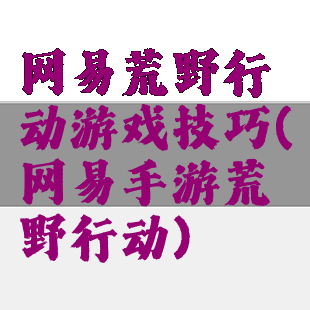 网易荒野行动游戏技巧(网易手游荒野行动)